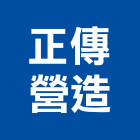 正傳
營造